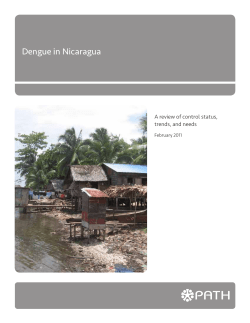 Dengue in Nicaragua

A review of control status, trends, and needs

February 2011

PATH